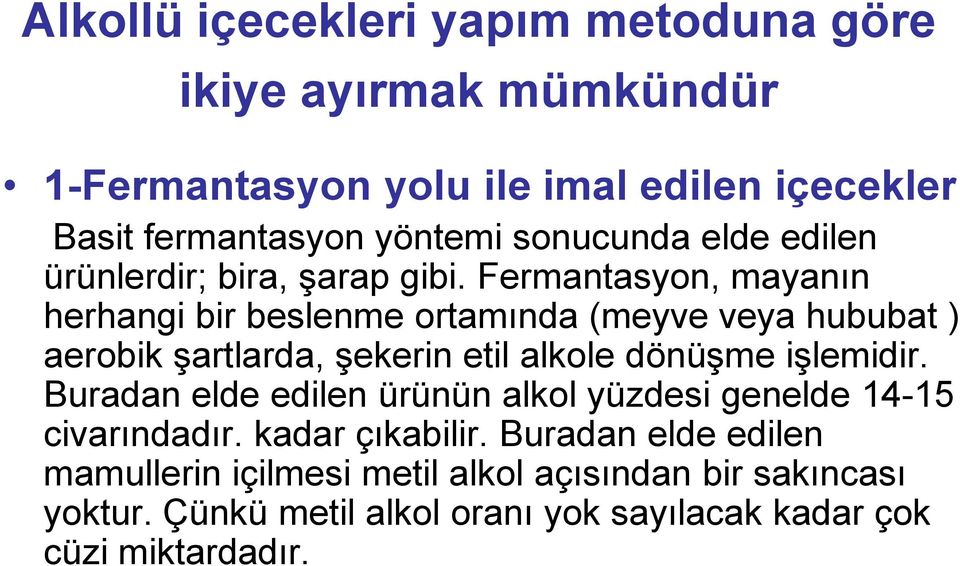 Alkollü içecekleri yapım metoduna göre ikiye ayırmak mümkündür

• 1-Fermantasyon yolu ile imal edilen içecekler

Basit fermantasyon yöntemi sonucunda elde edilen ürünlerdir; bira, şarap gibi. Fermantasyon, mayanın herhangi bir beslenme ortamında (meyve veya hububat ) aerobik şartlarda, şekerin etil alkole dönüşme işlemidir. Buradan elde edilen ürünün alkol yüzdesi genelde 14-15 civarındadır. kadar çıkabilir. Buradan elde edilen mamullerin içilmesi metil alkol açısından bir sakıncası yoktur. Çünkü metil alkol oranı yok sayılacak kadar çok cüzi miktardadır.